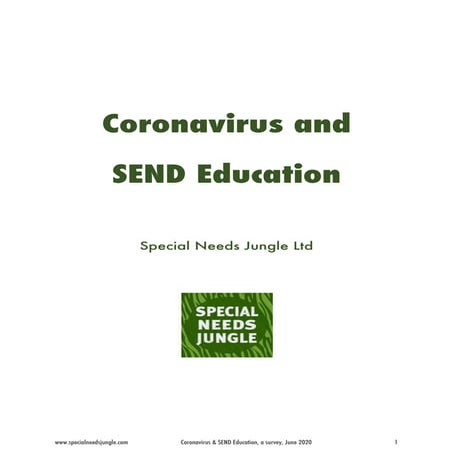 Coronavirus and

SEND Education

Special Needs Jungle Ltd

SPECIAL
NEEDS
JUNGLE

www.specialneedsjungle.com

Coronavirus & SEND Education, a survey, June 2020

1